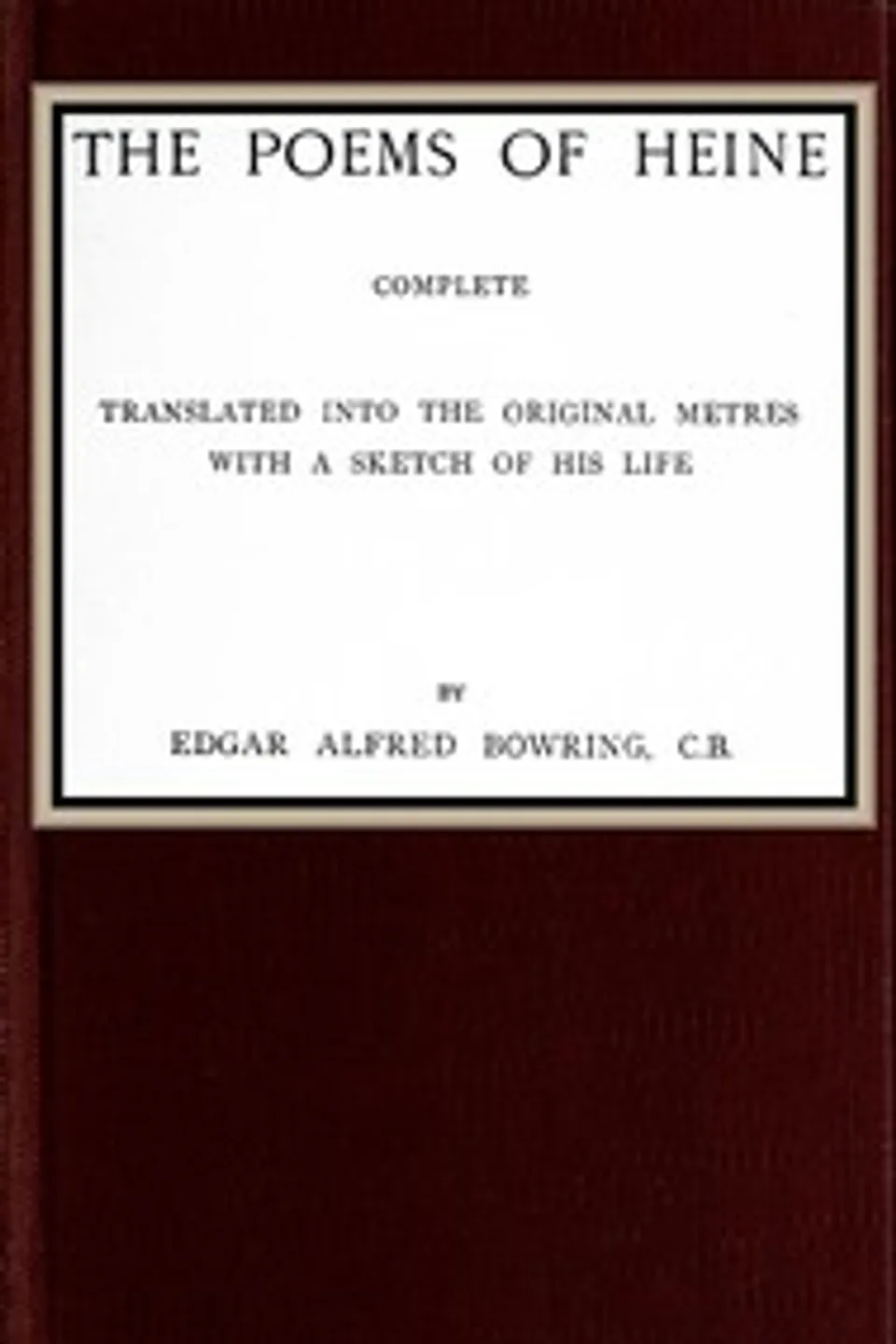 THE POEMS OF HEINE

COMPLETE

TRANSLATED INTO THE ORIGINAL METRES
WITH A SKETCH OF HIS LIFE

BY
EDGAR ALFRED BOWRING, C.B.